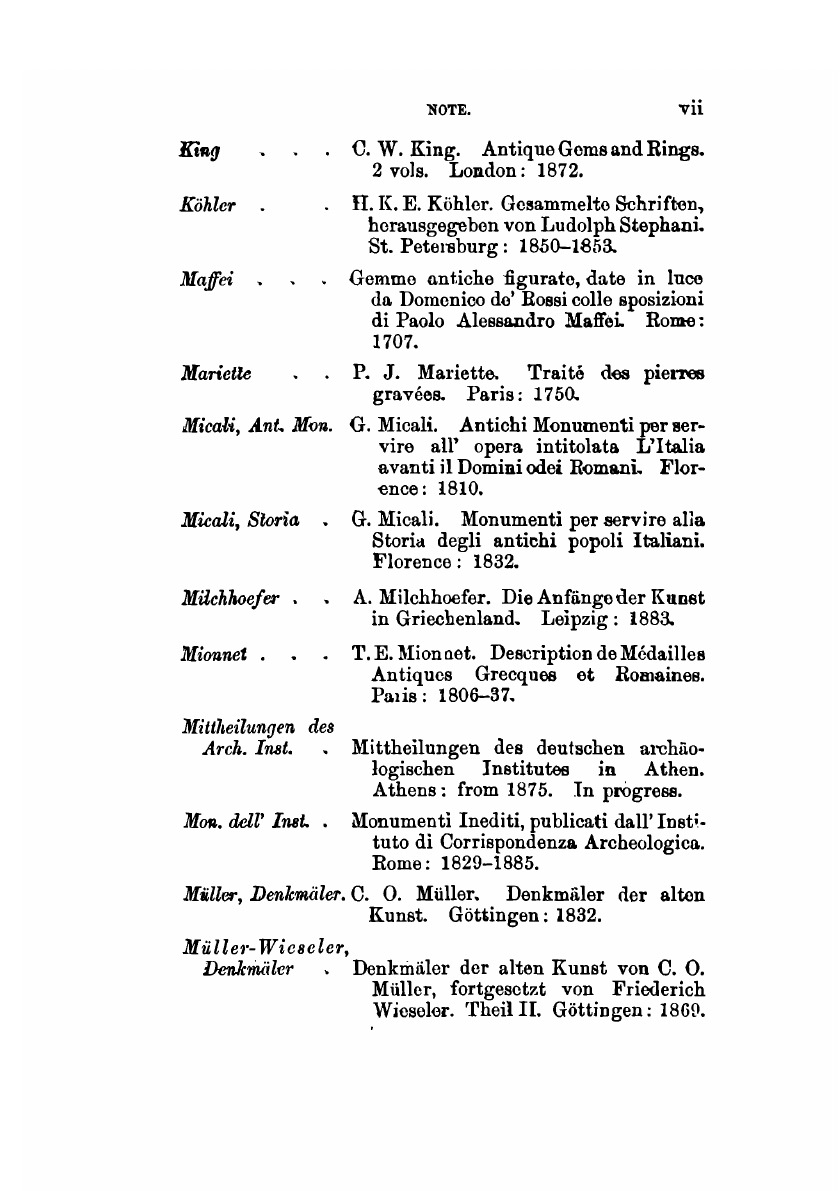 NOTE. vii

King . . . C. W. King. Antique Gems and Rings. 2 vols. London: 1872.

Köhler . . H. K. E. Köhler. Gesammelte Schriften, herausgegeben von Ludolph Stephani. St. Petersburg: 1850–1853.

Maffei . . . Gemme antiche figurate, date in luce da Domenico de' Rossi colle sposizioni di Paolo Alessandro Maffei. Rome: 1707.

Mariette . . P. J. Mariette. Traité des pierres gravées. Paris: 1750.

Micali, Ant. Mon. G. Micali. Antichi Monumenti per servire all' opera intitolata L'Italia avanti il Domini odei Romani. Florence: 1810.

Micali, Storia . G. Micali. Monumenti per servire alla Storia degli antichi popoli Italiani. Florence: 1832.

Milchhoefer . . A. Milchhoefer. Die Anfänge der Kunst in Griechenland. Leipzig: 1883.

Mionnet . . . T. E. Mionnet. Description de Médailles Antiques Grecques et Romaines. Paris: 1806–37.

Mittheilungen des Arch. Inst. . Mittheilungen des deutschen archäologischen Institutes in Athen. Athens: from 1875. In progress.

Mon. dell' Inst. . Monumenti Inediti, publicati dall' Instituto di Corrispondenza Archeologica. Rome: 1829–1885.

Müller, Denkmäler. C. O. Müller. Denkmäler der alten Kunst. Göttingen: 1832.

Müller-Wieseler, Denkmäler . Denkmäler der alten Kunst von C. O. Müller, fortgesetzt von Friederich Wieseler. Theil II. Göttingen: 1869.